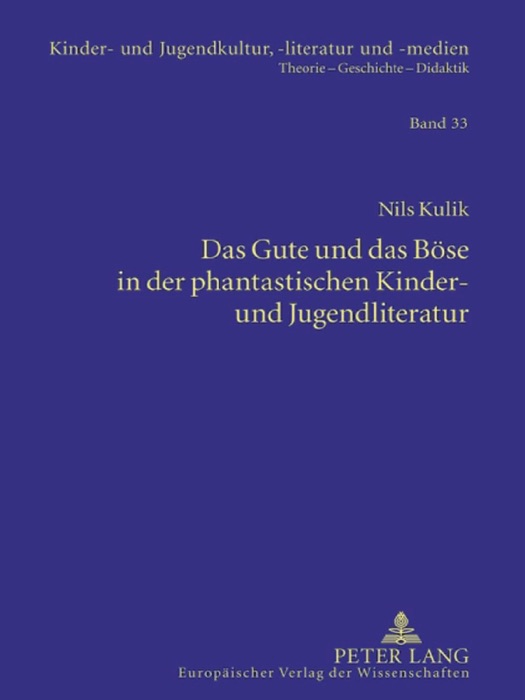 Kinder- und Jugendkultur, -literatur und -medien
Theorie – Geschichte – Didaktik

Band 33

Nils Kulik

Das Gute und das Böse in der phantastischen Kinder- und Jugendliteratur

PETER LANG
Europäischer Verlag der Wissenschaften